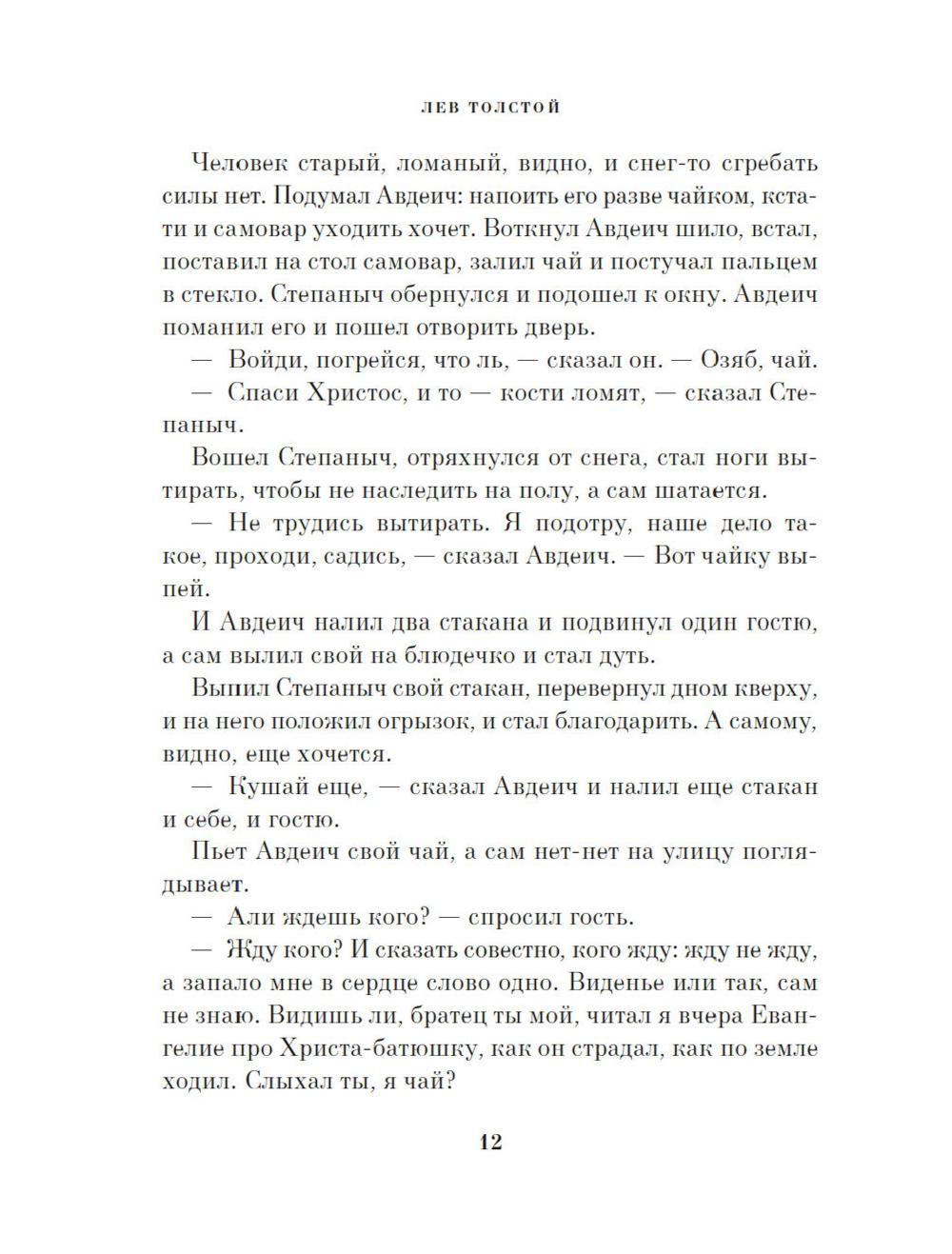 ЛЕВ ТОЛСТОЙ

Человек старый, ломаный, видно, и снег-то сгребать силы нет. Подумал Авдеич: напоить его разве чайком, кстати и самовар уходить хочет. Воткнул Авдеич шило, встал, поставил на стол самовар, залил чай и постучал пальцем в стекло. Степаныч обернулся и подошел к окну. Авдеич поманил его и пошел отворить дверь.

— Войди, погрейся, что ль, — сказал он. — Озяб, чай.

— Спаси Христос, и то — кости ломят, — сказал Степаныч.

Вошел Степаныч, отряхнулся от снега, стал ноги вытирать, чтобы не наследить на полу, а сам шатается.

— Не трудись вытирать. Я подотру, наше дело такое, проходи, садись, — сказал Авдеич. — Вот чайку выпей.

И Авдеич налил два стакана и подвинул один гостю, а сам вылил свой на блюдечко и стал дуть.

Выпил Степаныч свой стакан, перевернул дном кверху, и на него положил огрызок, и стал благодарить. А самому, видно, еще хочется.

— Кушай еще, — сказал Авдеич и налил еще стакан и себе, и гостю.

Пьет Авдеич свой чай, а сам нет-нет на улицу поглядывает.

— Али ждешь кого? — спросил гость.

— Жду кого? И сказать совестно, кого жду: жду не жду, а запало мне в сердце слово одно. Виденье или так, сам не знаю. Видишь ли, братец ты мой, читал я вчера Евангелие про Христа-батюшку, как он страдал, как по земле ходил. Слыхал ты, я чай?

12